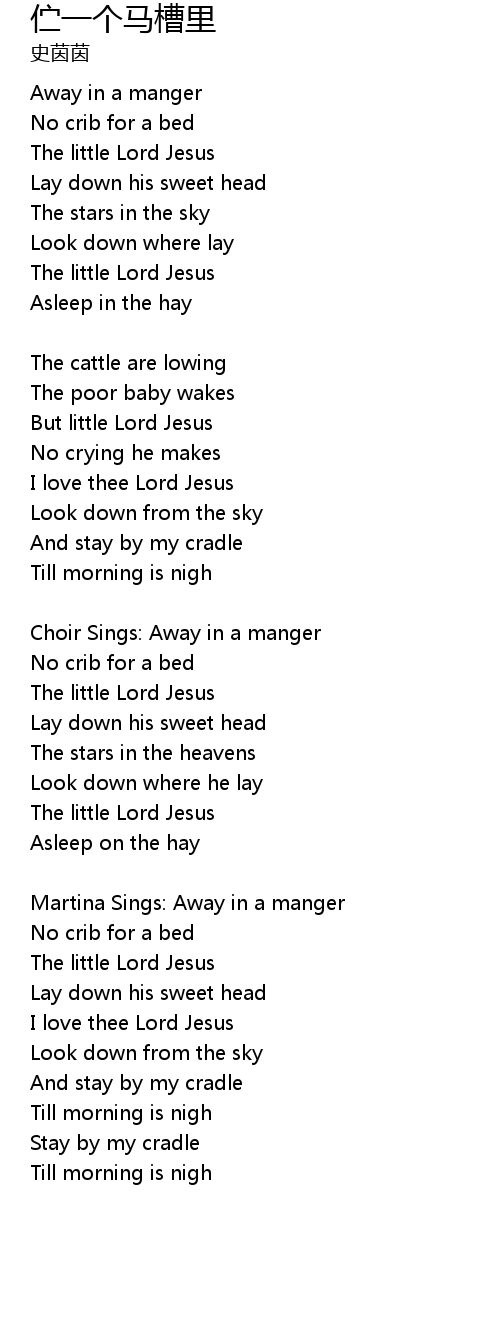 伫一个马槽里
史茵茵

Away in a manger
No crib for a bed
The little Lord Jesus
Lay down his sweet head
The stars in the sky
Look down where lay
The little Lord Jesus
Asleep in the hay

The cattle are lowing
The poor baby wakes
But little Lord Jesus
No crying he makes
I love thee Lord Jesus
Look down from the sky
And stay by my cradle
Till morning is nigh

Choir Sings: Away in a manger
No crib for a bed
The little Lord Jesus
Lay down his sweet head
The stars in the heavens
Look down where he lay
The little Lord Jesus
Asleep on the hay

Martina Sings: Away in a manger
No crib for a bed
The little Lord Jesus
Lay down his sweet head
I love thee Lord Jesus
Look down from the sky
And stay by my cradle
Till morning is nigh
Stay by my cradle
Till morning is nigh